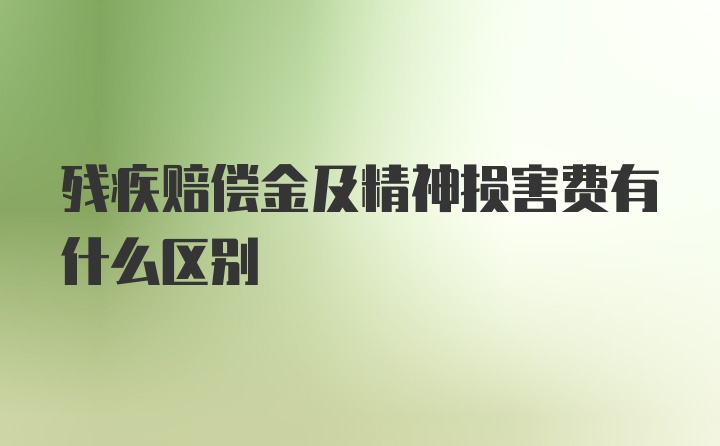 残疾赔偿金及精神损害费有什么区别